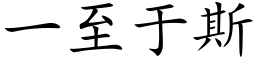 一至于斯